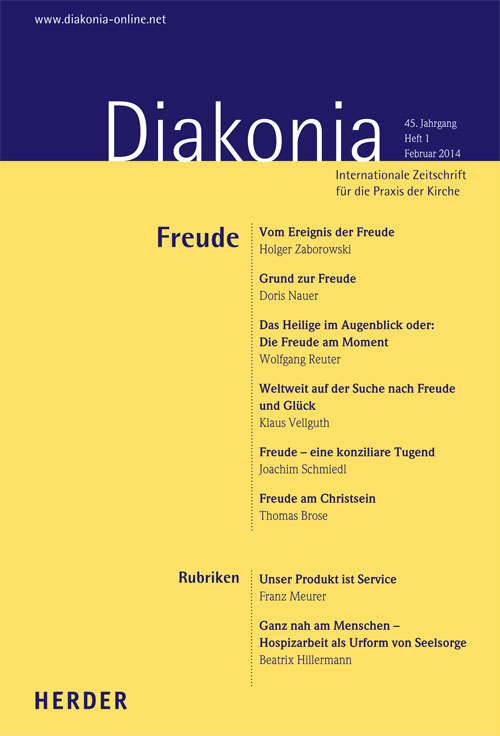 www.diakonia-online.net

Diakonia

45. Jahrgang
Heft 1
Februar 2014

Internationale Zeitschrift
für die Praxis der Kirche

Freude

Vom Ereignis der Freude
Holger Zaborowski

Grund zur Freude
Doris Nauer

Das Heilige im Augenblick oder: Die Freude am Moment
Wolfgang Reuter

Weltweit auf der Suche nach Freude und Glück
Klaus Vellguth

Freude – eine konziliare Tugend
Joachim Schmiedl

Freude am Christsein
Thomas Brose

Rubriken

Unser Produkt ist Service
Franz Meurer

Ganz nah am Menschen – Hospizarbeit als Urform von Seelsorge
Beatrix Hillermann

HERDER